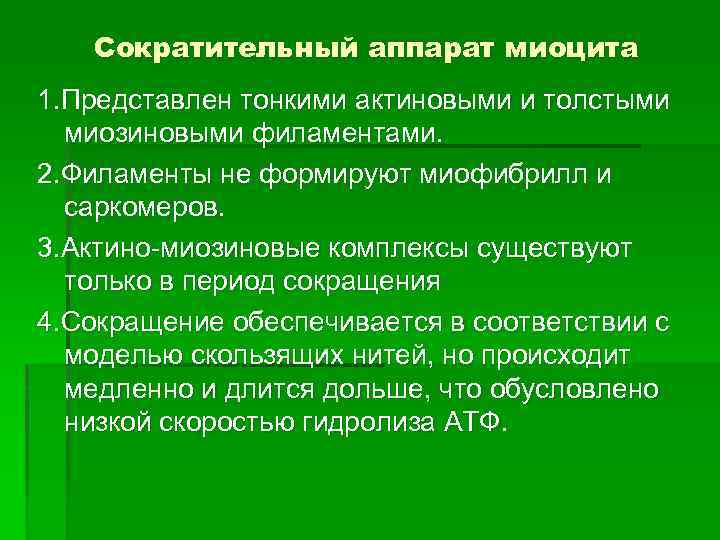 Сократительный аппарат миоцита

1.Представлен тонкими актиновыми и толстыми миозиновыми филаментами.

2.Филаменты не формируют миофибрилл и саркомеров.

3.Актино-миозиновые комплексы существуют только в период сокращения

4.Сокращение обеспечивается в соответствии с моделью скользящих нитей, но происходит медленно и длится дольше, что обусловлено низкой скоростью гидролиза АТФ.